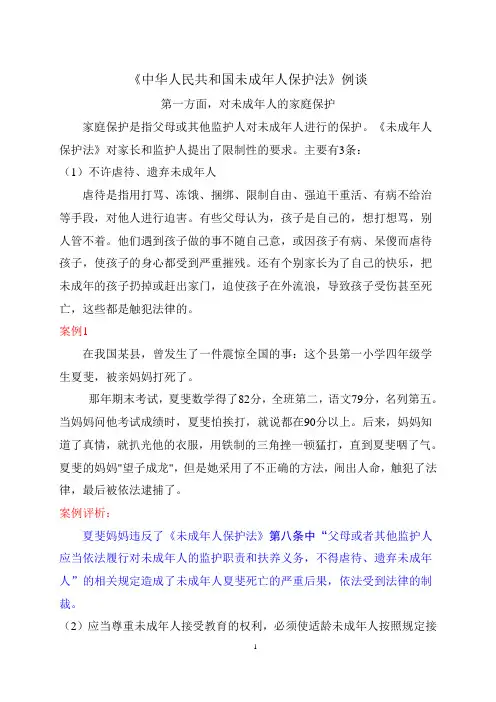 《中华人民共和国未成年人保护法》例谈

第一方面，对未成年人的家庭保护

家庭保护是指父母或其他监护人对未成年人进行的保护。《未成年人保护法》对家长和监护人提出了限制性的要求。主要有3条：

（1）不许虐待、遗弃未成年人

虐待是指用打骂、冻饿、捆绑、限制自由、强迫干重活、有病不给治等手段，对他人进行迫害。有些父母认为，孩子是自己的，想打想骂，别人管不着。他们遇到孩子做的事不随自己意，或因孩子有病、呆傻而虐待孩子，使孩子的身心都受到严重摧残。还有个别家长为了自己的快乐，把未成年的孩子扔掉或赶出家门，迫使孩子在外流浪，导致孩子受伤甚至死亡，这些都是触犯法律的。

案例1

在我国某县，曾发生了一件震惊全国的事：这个县第一小学四年级学生夏斐，被亲妈妈打死了。

那年期末考试，夏斐数学得了82分，全班第二，语文79分，名列第五。当妈妈问他考试成绩时，夏斐怕挨打，就说都在90分以上。后来，妈妈知道了真情，就扒光他的衣服，用铁制的三角挫一顿猛打，直到夏斐咽了气。夏斐的妈妈"望子成龙"，但是她采用了不正确的方法，闹出人命，触犯了法律，最后被依法逮捕了。

案例评析：

夏斐妈妈违反了《未成年人保护法》第八条中“父母或者其他监护人应当依法履行对未成年人的监护职责和扶养义务，不得虐待、遗弃未成年人”的相关规定造成了未成年人夏斐死亡的严重后果，依法受到法律的制裁。

（2）应当尊重未成年人接受教育的权利，必须使适龄未成年人按照规定接

1